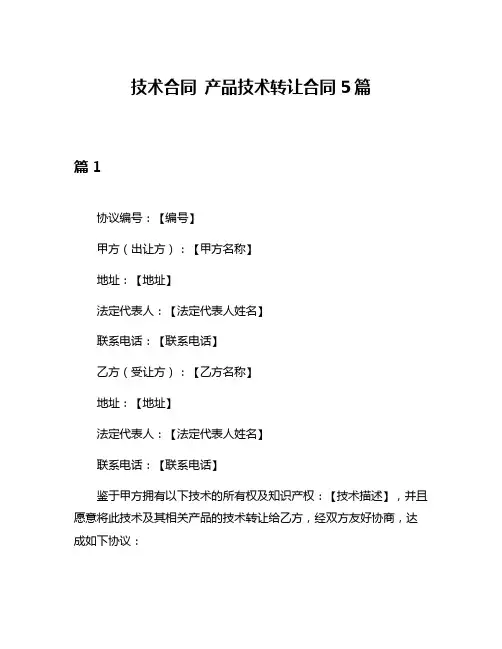 技术合同 产品技术转让合同5篇

篇1

协议编号：【编号】

甲方（出让方）：【甲方名称】

地址：【地址】

法定代表人：【法定代表人姓名】

联系电话：【联系电话】

乙方（受让方）：【乙方名称】

地址：【地址】

法定代表人：【法定代表人姓名】

联系电话：【联系电话】

鉴于甲方拥有以下技术的所有权及知识产权：【技术描述】，并且愿意将此技术及其相关产品的技术转让给乙方，经双方友好协商，达成如下协议：